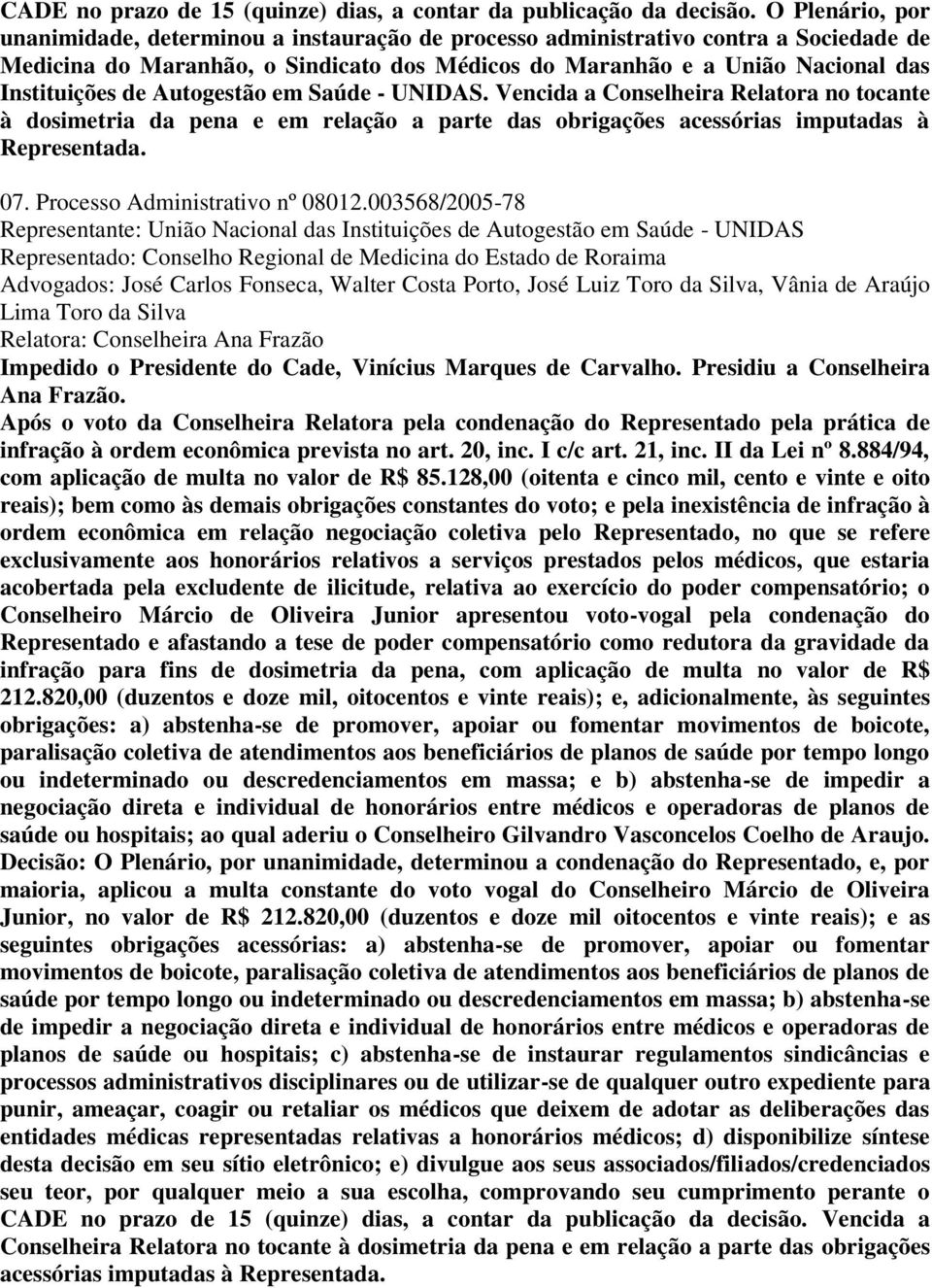 CADE no prazo de 15 (quinze) dias, a contar da publicação da decisão. O Plenário, por unanimidade, determinou a instauração de processo administrativo contra a Sociedade de Medicina do Maranhão, o Sindicato dos Médicos do Maranhão e a União Nacional das Instituições de Autogestão em Saúde - UNIDAS. Vencida a Conselheira Relatora no tocante à dosimetria da pena e em relação a parte das obrigações acessórias imputadas à Representada.

07. Processo Administrativo nº 08012.003568/2005-78
Representante: União Nacional das Instituições de Autogestão em Saúde - UNIDAS
Representado: Conselho Regional de Medicina do Estado de Roraima
Advogados: José Carlos Fonseca, Walter Costa Porto, José Luiz Toro da Silva, Vânia de Araújo Lima Toro da Silva
Relatora: Conselheira Ana Frazão
Impedido o Presidente do Cade, Vinícius Marques de Carvalho. Presidiu a Conselheira Ana Frazão.
Após o voto da Conselheira Relatora pela condenação do Representado pela prática de infração à ordem econômica prevista no art. 20, inc. I c/c art. 21, inc. II da Lei nº 8.884/94, com aplicação de multa no valor de R$ 85.128,00 (oitenta e cinco mil, cento e vinte e oito reais); bem como às demais obrigações constantes do voto; e pela inexistência de infração à ordem econômica em relação negociação coletiva pelo Representado, no que se refere exclusivamente aos honorários relativos a serviços prestados pelos médicos, que estaria acobertada pela excludente de ilicitude, relativa ao exercício do poder compensatório; o Conselheiro Márcio de Oliveira Junior apresentou voto-vogal pela condenação do Representado e afastando a tese de poder compensatório como redutora da gravidade da infração para fins de dosimetria da pena, com aplicação de multa no valor de R$ 212.820,00 (duzentos e doze mil, oitocentos e vinte reais); e, adicionalmente, às seguintes obrigações: a) abstenha-se de promover, apoiar ou fomentar movimentos de boicote, paralisação coletiva de atendimentos aos beneficiários de planos de saúde por tempo longo ou indeterminado ou descredenciamentos em massa; e b) abstenha-se de impedir a negociação direta e individual de honorários entre médicos e operadoras de planos de saúde ou hospitais; ao qual aderiu o Conselheiro Gilvandro Vasconcelos Coelho de Araujo. Decisão: O Plenário, por unanimidade, determinou a condenação do Representado, e, por maioria, aplicou a multa constante do voto vogal do Conselheiro Márcio de Oliveira Junior, no valor de R$ 212.820,00 (duzentos e doze mil oitocentos e vinte reais); e as seguintes obrigações acessórias: a) abstenha-se de promover, apoiar ou fomentar movimentos de boicote, paralisação coletiva de atendimentos aos beneficiários de planos de saúde por tempo longo ou indeterminado ou descredenciamentos em massa; b) abstenha-se de impedir a negociação direta e individual de honorários entre médicos e operadoras de planos de saúde ou hospitais; c) abstenha-se de instaurar regulamentos sindicâncias e processos administrativos disciplinares ou de utilizar-se de qualquer outro expediente para punir, ameaçar, coagir ou retaliar os médicos que deixem de adotar as deliberações das entidades médicas representadas relativas a honorários médicos; d) disponibilize síntese desta decisão em seu sítio eletrônico; e) divulgue aos seus associados/filiados/credenciados seu teor, por qualquer meio a sua escolha, comprovando seu cumprimento perante o CADE no prazo de 15 (quinze) dias, a contar da publicação da decisão. Vencida a Conselheira Relatora no tocante à dosimetria da pena e em relação a parte das obrigações acessórias imputadas à Representada.